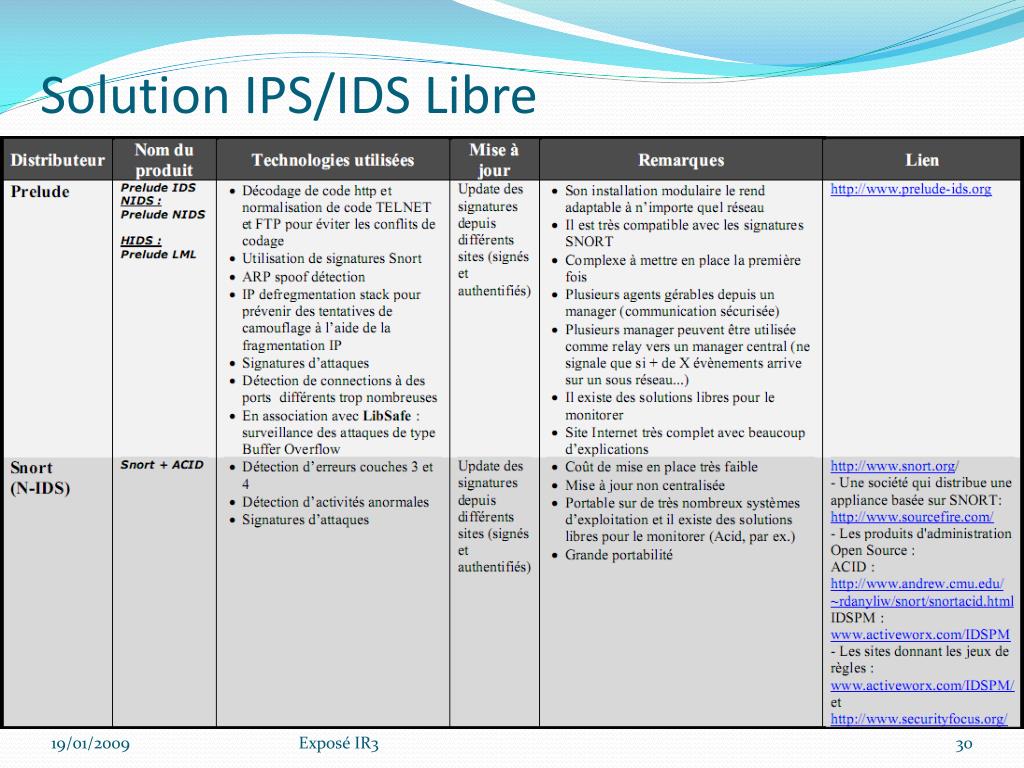 Solution IPS/IDS Libre

| Distributeur | Nom du produit | Technologies utilisées | Mise à jour | Remarques | Lien |
|---|---|---|---|---|---|
| Prelude | Prelude IDS NIDS : Prelude NIDS HIDS : Prelude LML | • Décodage de code http et normalisation de code TELNET et FTP pour éviter les conflits de codage • Utilisation de signatures Snort • ARP spoof détection • IP defregmentation stack pour prévenir des tentatives de camouflage à l'aide de la fragmentation IP • Signatures d'attaques • Détection de connections à des ports différents trop nombreuses • En association avec LibSafe : surveillance des attaques de type Buffer Overflow | Update des signatures depuis différents sites (signés et authentifiés) | • Son installation modulaire le rend adaptable à n'importe quel réseau • Il est très compatible avec les signatures SNORT • Complexe à mettre en place la première fois • Plusieurs agents gérables depuis un manager (communication sécurisée) • Plusieurs manager peuvent être utilisée comme relay vers un manager central (ne signale que si + de X évènements arrive sur un sous réseau...) • Il existe des solutions libres pour le monitorer • Site Internet très complet avec beaucoup d'explications | http://www.prelude-ids.org |
| Snort (N-IDS) | Snort + ACID | • Détection d'erreurs couches 3 et 4 • Détection d'activités anormales • Signatures d'attaques | Update des signatures depuis différents sites (signés et authentifiés) | • Coût de mise en place très faible • Mise à jour non centralisée • Portable sur de très nombreux systèmes d'exploitation et il existe des solutions libres pour le monitorer (Acid, par ex.) • Grande portabilité | http://www.snort.org/ - Une société qui distribue une appliance basée sur SNORT: http://www.sourcefire.com/ - Les produits d'administration Open Source : ACID : http://www.andrew.cmu.edu/~rdanyliw/snort/snortacid.html IDSPM : www.activeworx.com/IDSPM - Les sites donnant les jeux de règles : www.activeworx.com/IDSPM/ et http://www.securityfocus.org/ |

19/01/2009 Exposé IR3 30